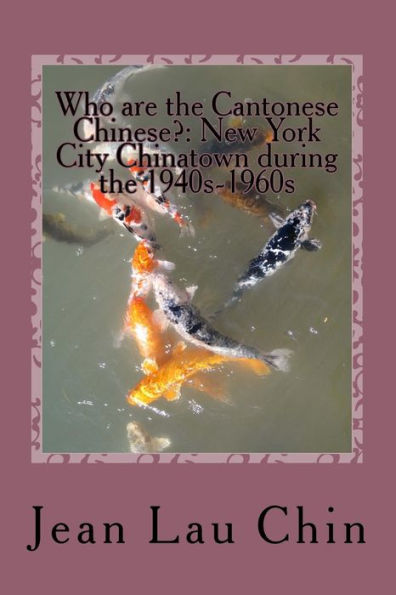 Who are the Cantonese Chinese?: New York City Chinatown during the 1940s-1960s

Jean Lau Chin